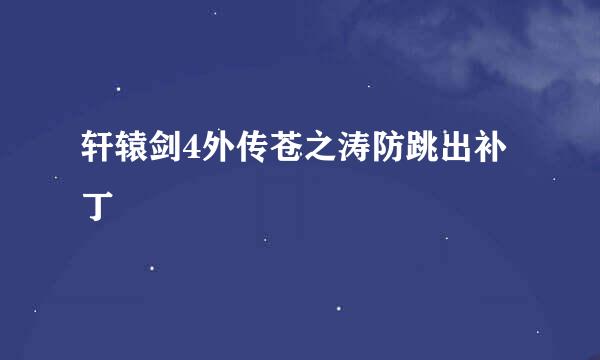 轩辕剑4外传苍之涛防跳出补丁